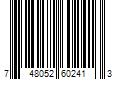 7 48052 60241 3